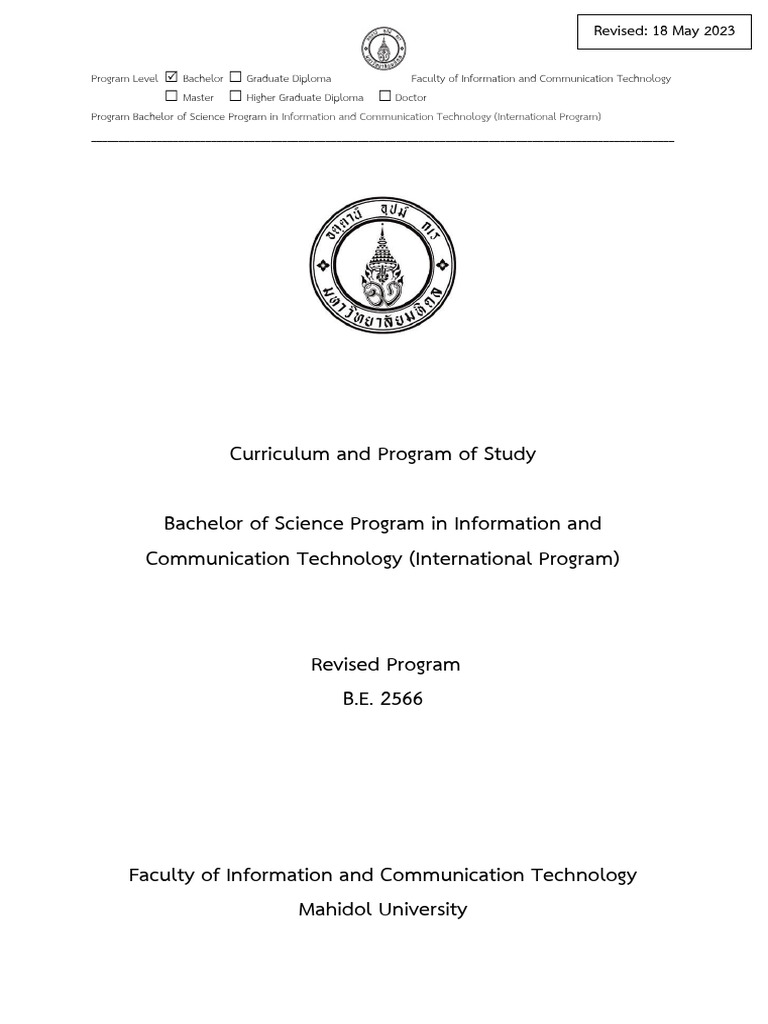 Revised: 18 May 2023

Program Level ☑ Bachelor ☐ Graduate Diploma Faculty of Information and Communication Technology
☐ Master ☐ Higher Graduate Diploma ☐ Doctor
Program Bachelor of Science Program in Information and Communication Technology (International Program)

อตฺตานํ อุปมํ กเร
มหาวิทยาลัยมหิดล

Curriculum and Program of Study

Bachelor of Science Program in Information and Communication Technology (International Program)

Revised Program
B.E. 2566

Faculty of Information and Communication Technology
Mahidol University